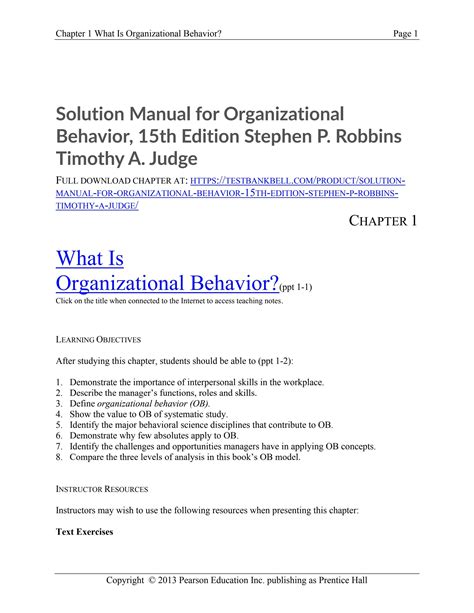 Chapter 1 What Is Organizational Behavior? Page 1

Solution Manual for Organizational Behavior, 15th Edition Stephen P. Robbins Timothy A. Judge

FULL DOWNLOAD CHAPTER AT: HTTPS://TESTBANKBELL.COM/PRODUCT/SOLUTION-MANUAL-FOR-ORGANIZATIONAL-BEHAVIOR-15TH-EDITION-STEPHEN-P-ROBBINS-TIMOTHY-A-JUDGE/

CHAPTER 1

What Is Organizational Behavior?(ppt 1-1)

Click on the title when connected to the Internet to access teaching notes.

LEARNING OBJECTIVES

After studying this chapter, students should be able to (ppt 1-2):

1. Demonstrate the importance of interpersonal skills in the workplace.
2. Describe the manager's functions, roles and skills.
3. Define organizational behavior (OB).
4. Show the value to OB of systematic study.
5. Identify the major behavioral science disciplines that contribute to OB.
6. Demonstrate why few absolutes apply to OB.
7. Identify the challenges and opportunities managers have in applying OB concepts.
8. Compare the three levels of analysis in this book's OB model.

INSTRUCTOR RESOURCES

Instructors may wish to use the following resources when presenting this chapter:

Text Exercises

Copyright © 2013 Pearson Education Inc. publishing as Prentice Hall